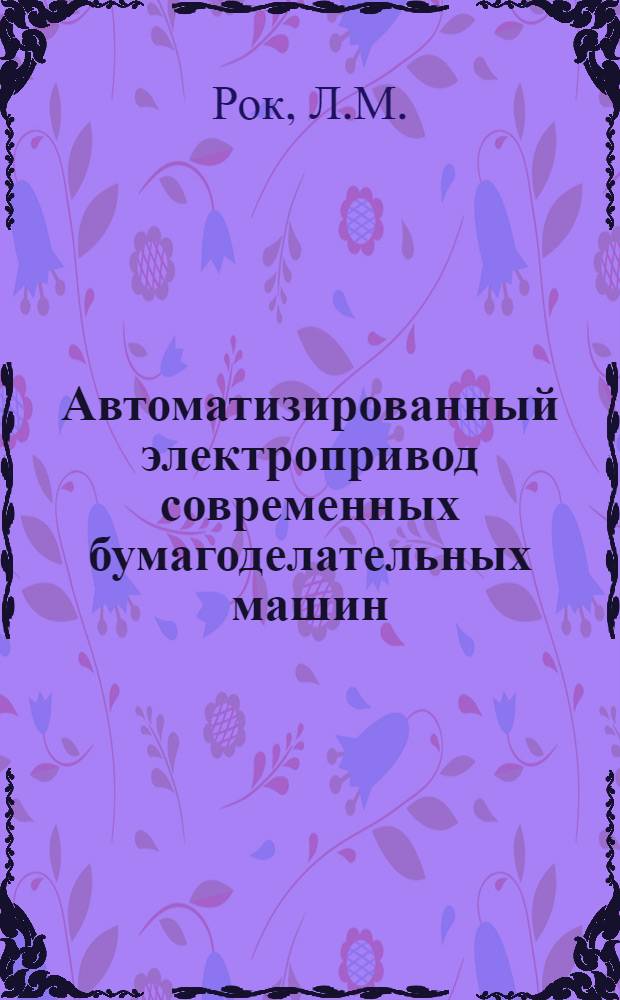 Рок, Л.М.

Автоматизированный электропривод современных бумагоделательных машин